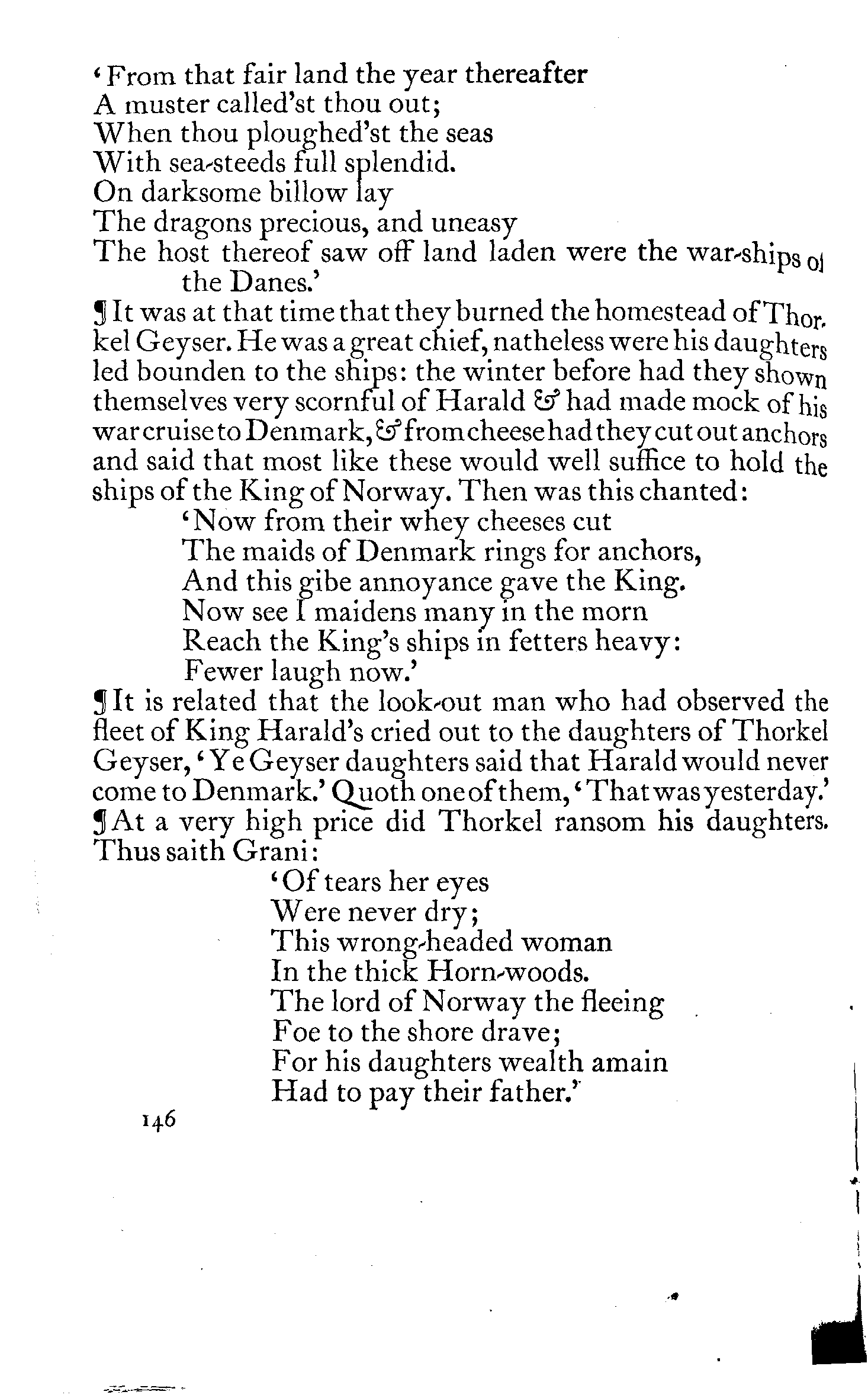 'From that fair land the year thereafter
A muster called'st thou out;
When thou ploughed'st the seas
With sea-steeds full splendid.
On darksome billow lay
The dragons precious, and uneasy
The host thereof saw off land laden were the war-ships of the Danes.'

¶ It was at that time that they burned the homestead of Thorkel Geyser. He was a great chief, natheless were his daughters led bounden to the ships: the winter before had they shown themselves very scornful of Harald & had made mock of his war cruise to Denmark, & from cheese had they cut out anchors and said that most like these would well suffice to hold the ships of the King of Norway. Then was this chanted:

'Now from their whey cheeses cut
The maids of Denmark rings for anchors,
And this gibe annoyance gave the King.
Now see I maidens many in the morn
Reach the King's ships in fetters heavy:
Fewer laugh now.'

¶ It is related that the look-out man who had observed the fleet of King Harald's cried out to the daughters of Thorkel Geyser, 'Ye Geyser daughters said that Harald would never come to Denmark.' Quoth one of them, 'That was yesterday.'

¶ At a very high price did Thorkel ransom his daughters. Thus saith Grani:

'Of tears her eyes
Were never dry;
This wrong-headed woman
In the thick Horn-woods.
The lord of Norway the fleeing
Foe to the shore drave;
For his daughters wealth amain
Had to pay their father.'

146